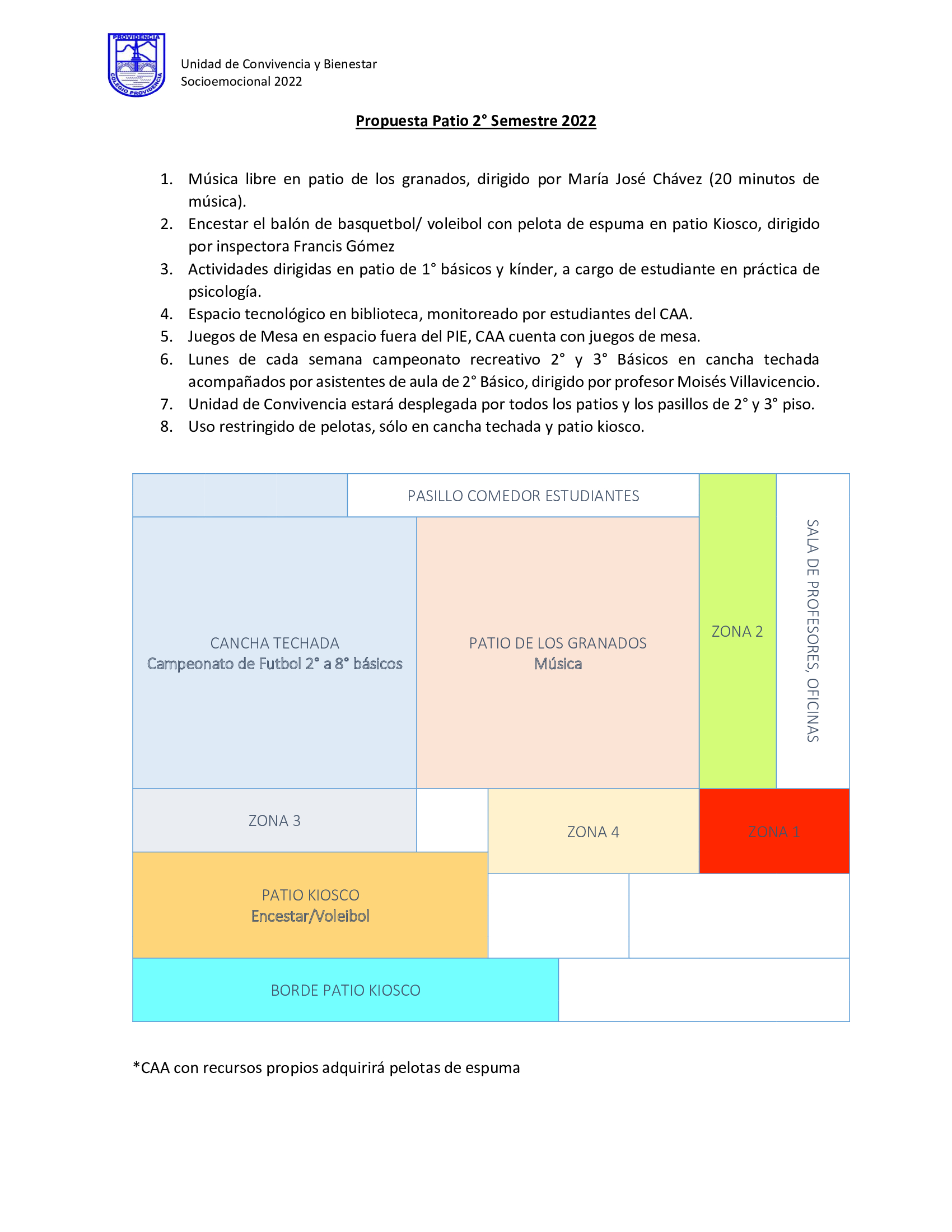 PROVIDENCIA
COLEGIO PROVIDENCIA

Unidad de Convivencia y Bienestar
Socioemocional 2022

Propuesta Patio 2° Semestre 2022

1. Música libre en patio de los granados, dirigido por María José Chávez (20 minutos de música).
2. Encestar el balón de basquetbol/ voleibol con pelota de espuma en patio Kiosco, dirigido por inspectora Francis Gómez
3. Actividades dirigidas en patio de 1° básicos y kínder, a cargo de estudiante en práctica de psicología.
4. Espacio tecnológico en biblioteca, monitoreado por estudiantes del CAA.
5. Juegos de Mesa en espacio fuera del PIE, CAA cuenta con juegos de mesa.
6. Lunes de cada semana campeonato recreativo 2° y 3° Básicos en cancha techada acompañados por asistentes de aula de 2° Básico, dirigido por profesor Moisés Villavicencio.
7. Unidad de Convivencia estará desplegada por todos los patios y los pasillos de 2° y 3° piso.
8. Uso restringido de pelotas, sólo en cancha techada y patio kiosco.

PASILLO COMEDOR ESTUDIANTES

CANCHA TECHADA
Campeonato de Futbol 2° a 8° básicos

PATIO DE LOS GRANADOS
Música

ZONA 2

SALA DE PROFESORES, OFICINAS

ZONA 3

ZONA 4

ZONA 1

PATIO KIOSCO
Encestar/Voleibol

BORDE PATIO KIOSCO

*CAA con recursos propios adquirirá pelotas de espuma